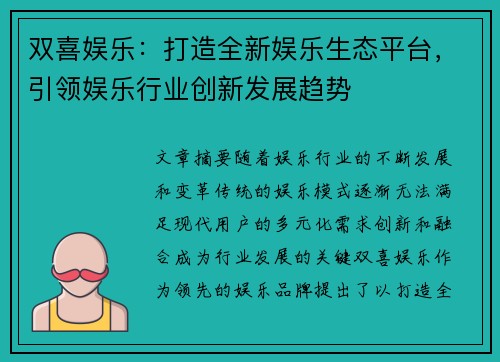 双喜娱乐：打造全新娱乐生态平台，引领娱乐行业创新发展趋势

文章摘要随着娱乐行业的不断发展和变革传统的娱乐模式逐渐无法满足现代用户的多元化需求创新和融合成为行业发展的关键双喜娱乐作为领先的娱乐品牌提出了以打造全